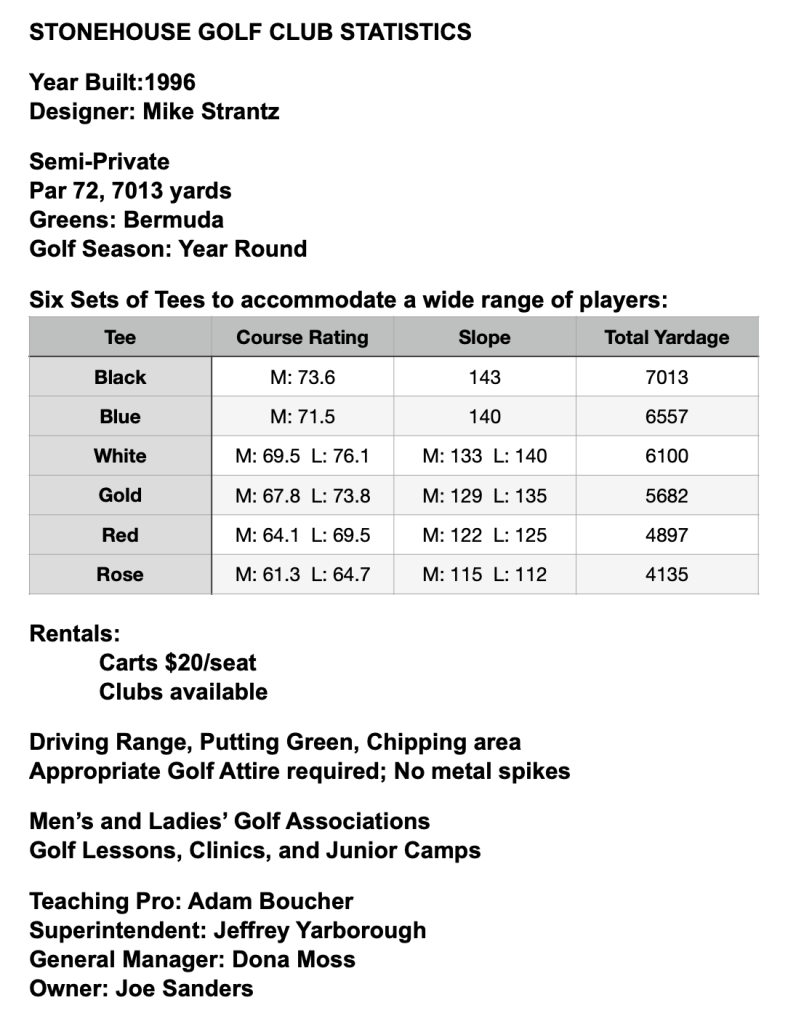 STONEHOUSE GOLF CLUB STATISTICS

Year Built:1996
Designer: Mike Strantz

Semi-Private
Par 72, 7013 yards
Greens: Bermuda
Golf Season: Year Round

Six Sets of Tees to accommodate a wide range of players:

| Tee | Course Rating | Slope | Total Yardage |
|---|---|---|---|
| Black | M: 73.6 | 143 | 7013 |
| Blue | M: 71.5 | 140 | 6557 |
| White | M: 69.5 L: 76.1 | M: 133 L: 140 | 6100 |
| Gold | M: 67.8 L: 73.8 | M: 129 L: 135 | 5682 |
| Red | M: 64.1 L: 69.5 | M: 122 L: 125 | 4897 |
| Rose | M: 61.3 L: 64.7 | M: 115 L: 112 | 4135 |

Rentals:
Carts $20/seat
Clubs available

Driving Range, Putting Green, Chipping area
Appropriate Golf Attire required; No metal spikes

Men's and Ladies' Golf Associations
Golf Lessons, Clinics, and Junior Camps

Teaching Pro: Adam Boucher
Superintendent: Jeffrey Yarborough
General Manager: Dona Moss
Owner: Joe Sanders